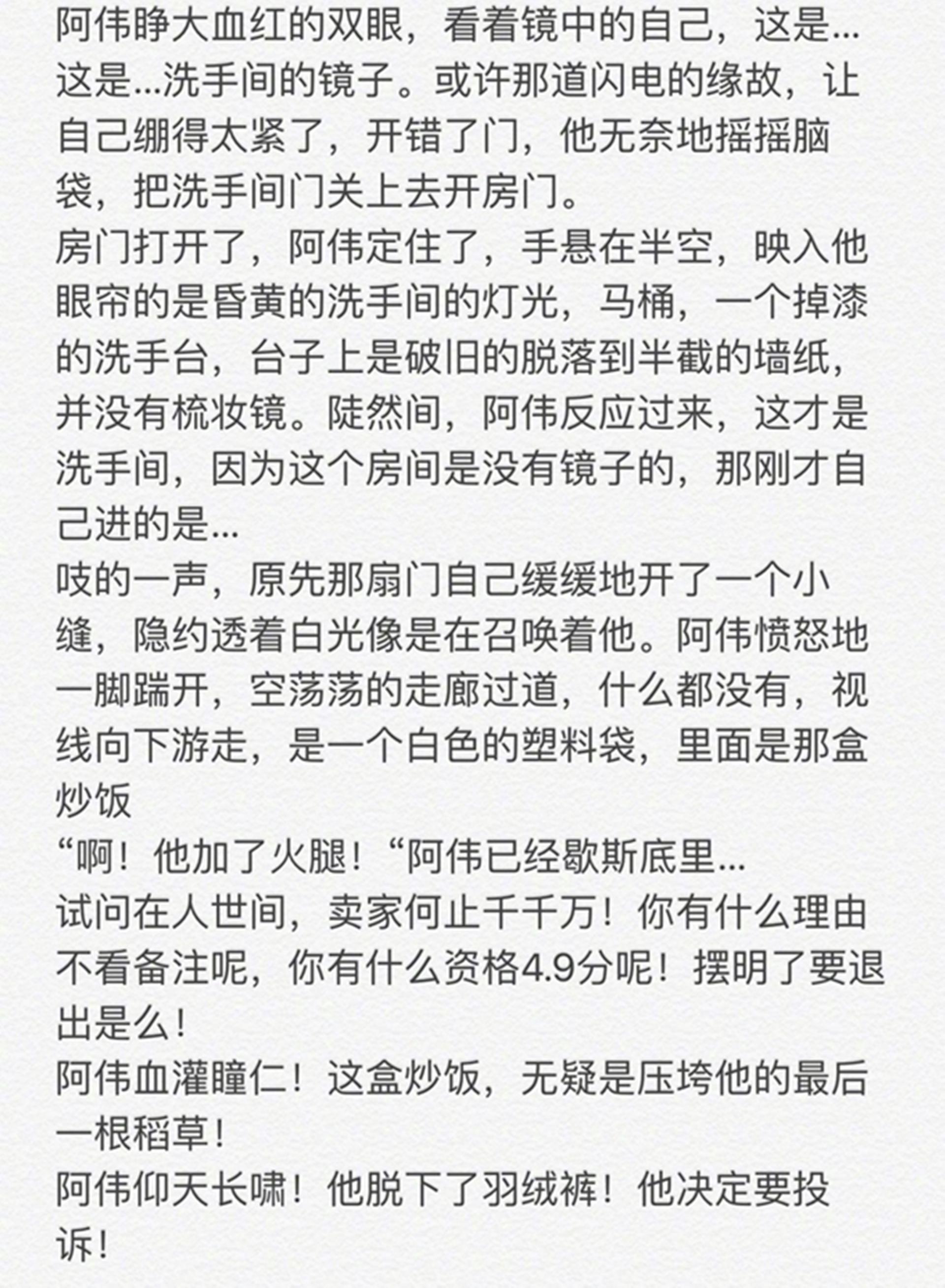 阿伟睁大血红的双眼，看着镜中的自己，这是…这是…洗手间的镜子。或许那道闪电的缘故，让自己绷得太紧了，开错了门，他无奈地摇摇脑袋，把洗手间门关上去开房门。
房门打开了，阿伟定住了，手悬在半空，映入他眼帘的是昏黄的洗手间的灯光，马桶，一个掉漆的洗手台，台子上是破旧的脱落到半截的墙纸，并没有梳妆镜。陡然间，阿伟反应过来，这才是洗手间，因为这个房间是没有镜子的，那刚才自己进的是…
吱的一声，原先那扇门自己缓缓地开了一个小缝，隐约透着白光像是在召唤着他。阿伟愤怒地一脚踹开，空荡荡的走廊过道，什么都没有，视线向下游走，是一个白色的塑料袋，里面是那盒炒饭
“啊！他加了火腿！“阿伟已经歇斯底里…
试问在人世间，卖家何止千千万！你有什么理由不看备注呢，你有什么资格4.9分呢！摆明了要退出是么！
阿伟血灌瞳仁！这盒炒饭，无疑是压垮他的最后一根稻草！
阿伟仰天长啸！他脱下了羽绒裤！他决定要投诉！